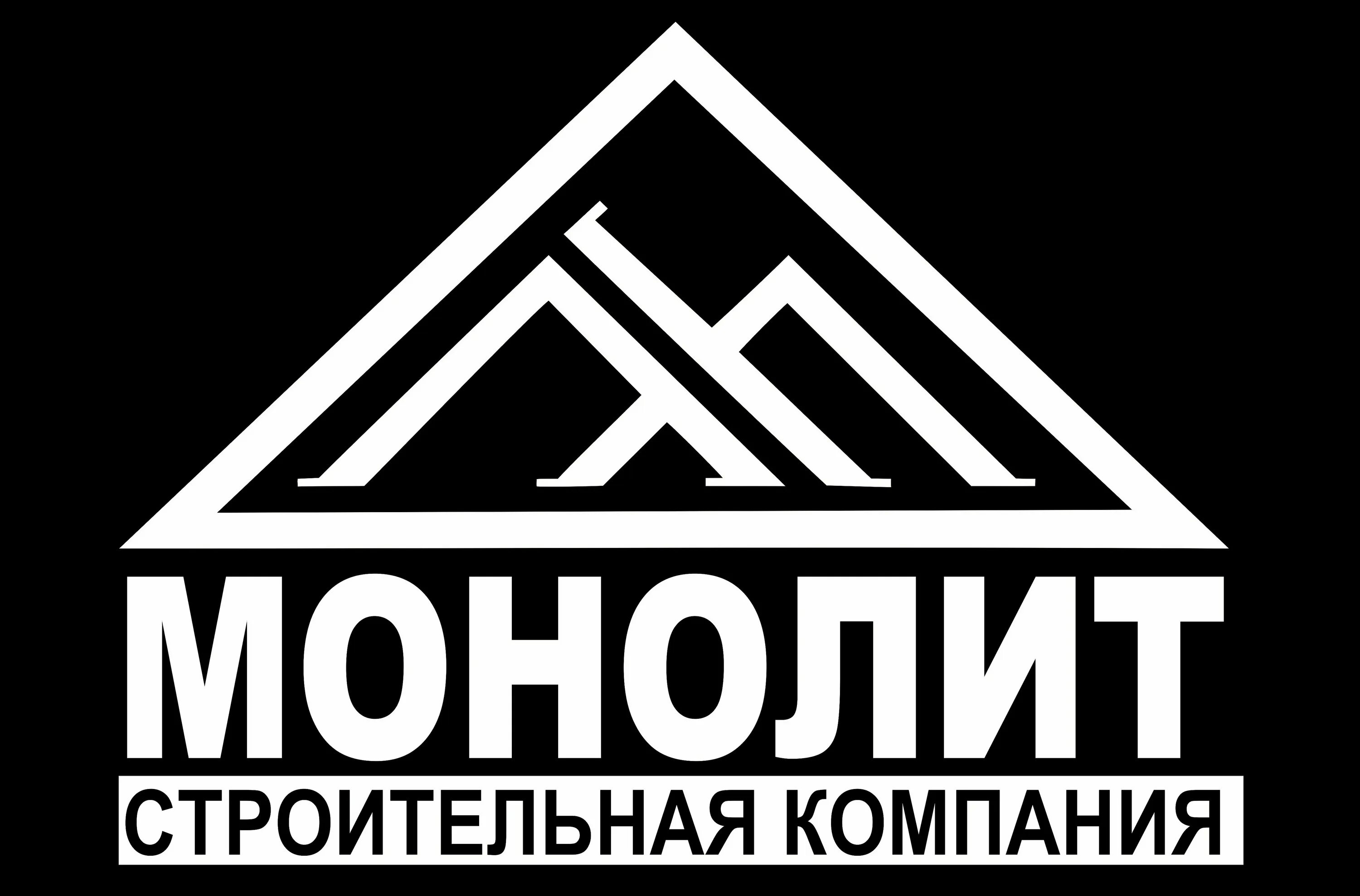 МОНОЛИТ
СТРОИТЕЛЬНАЯ КОМПАНИЯ